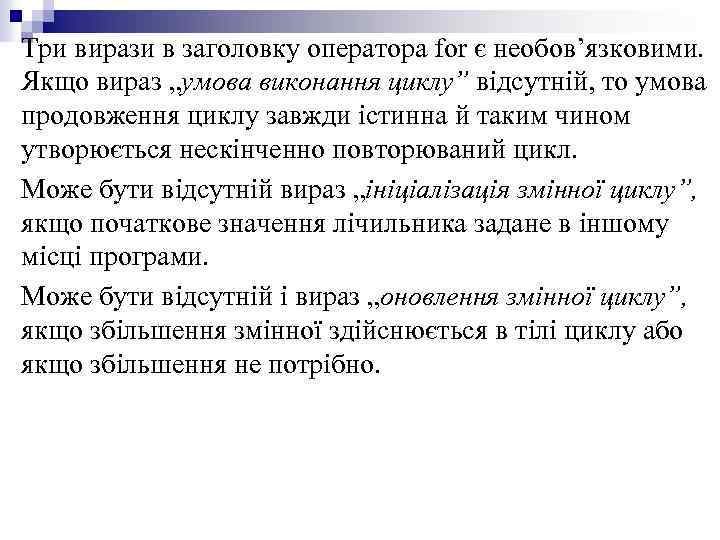 Три вирази в заголовку оператора for є необов’язковими. Якщо вираз „умова виконання циклу” відсутній, то умова продовження циклу завжди істинна й таким чином утворюється нескінченно повторюваний цикл.

Може бути відсутній вираз „ініціалізація змінної циклу”, якщо початкове значення лічильника задане в іншому місці програми.

Може бути відсутній і вираз „оновлення змінної циклу”, якщо збільшення змінної здійснюється в тілі циклу або якщо збільшення не потрібно.